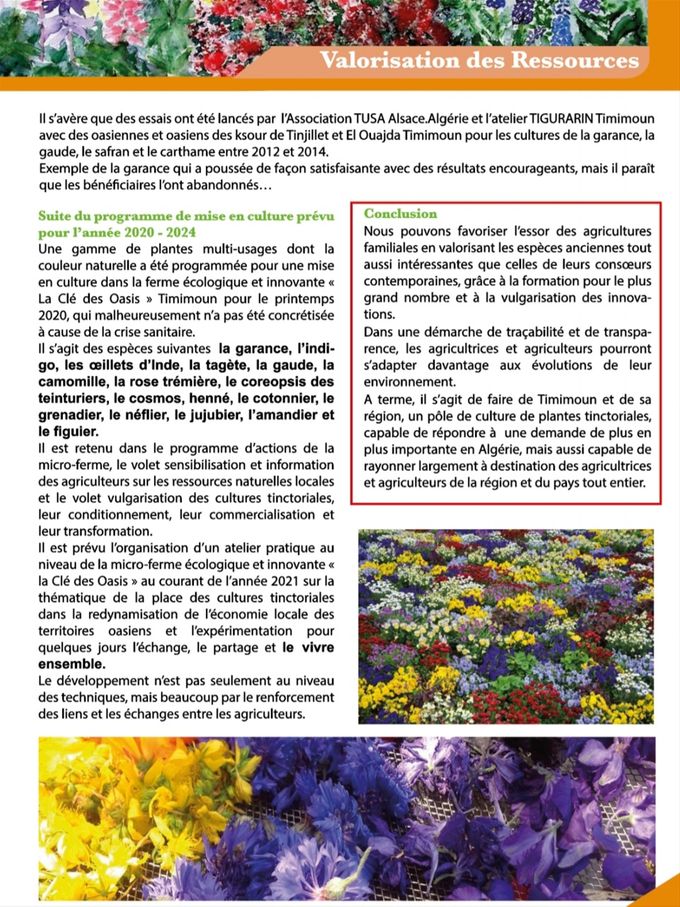 Valorisation des Ressources

Il s'avère que des essais ont été lancés par l'Association TUSA Alsace.Algérie et l'atelier TIGURARIN Timimoun avec des oasiennes et oasiens des ksour de Tinjillet et El Ouajda Timimoun pour les cultures de la garance, la gaude, le safran et le carthame entre 2012 et 2014.
Exemple de la garance qui a poussée de façon satisfaisante avec des résultats encourageants, mais il paraît que les bénéficiaires l'ont abandonnés…

Suite du programme de mise en culture prévu pour l'année 2020 - 2024

Une gamme de plantes multi-usages dont la couleur naturelle a été programmée pour une mise en culture dans la ferme écologique et innovante « La Clé des Oasis » Timimoun pour le printemps 2020, qui malheureusement n'a pas été concrétisée à cause de la crise sanitaire.

Il s'agit des espèces suivantes la garance, l'indigo, les œillets d'Inde, la tagète, la gaude, la camomille, la rose trémière, le coreopsis des teinturiers, le cosmos, henné, le cotonnier, le grenadier, le néflier, le jujubier, l'amandier et le figuier.

Il est retenu dans le programme d'actions de la micro-ferme, le volet sensibilisation et information des agriculteurs sur les ressources naturelles locales et le volet vulgarisation des cultures tinctoriales, leur conditionnement, leur commercialisation et leur transformation.

Il est prévu l'organisation d'un atelier pratique au niveau de la micro-ferme écologique et innovante « la Clé des Oasis » au courant de l'année 2021 sur la thématique de la place des cultures tinctoriales dans la redynamisation de l'économie locale des territoires oasiens et l'expérimentation pour quelques jours l'échange, le partage et le vivre ensemble.

Le développement n'est pas seulement au niveau des techniques, mais beaucoup par le renforcement des liens et les échanges entre les agriculteurs.

Conclusion

Nous pouvons favoriser l'essor des agricultures familiales en valorisant les espèces anciennes tout aussi intéressantes que celles de leurs consœurs contemporaines, grâce à la formation pour le plus grand nombre et à la vulgarisation des innovations.

Dans une démarche de traçabilité et de transparence, les agricultrices et agriculteurs pourront s'adapter davantage aux évolutions de leur environnement.

A terme, il s'agit de faire de Timimoun et de sa région, un pôle de culture de plantes tinctoriales, capable de répondre à une demande de plus en plus importante en Algérie, mais aussi capable de rayonner largement à destination des agricultrices et agriculteurs de la région et du pays tout entier.